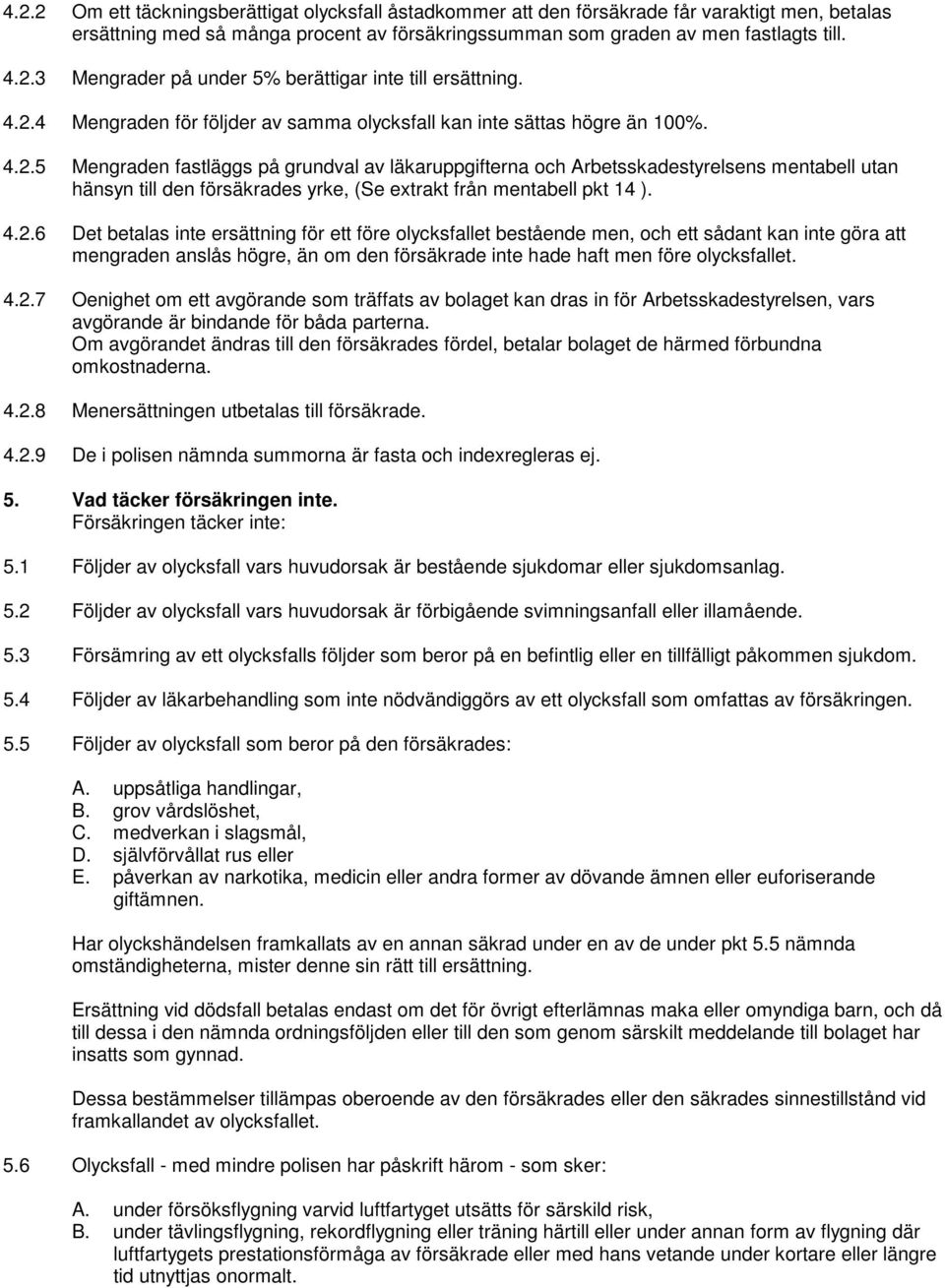 4.2.2 Om ett täckningsberättigat olycksfall åstadkommer att den försäkrade får varaktigt men, betalas ersättning med så många procent av försäkringssumman som graden av men fastlagts till.

4.2.3 Mengrader på under 5% berättigar inte till ersättning.

4.2.4 Mengraden för följder av samma olycksfall kan inte sättas högre än 100%.

4.2.5 Mengraden fastläggs på grundval av läkaruppgifterna och Arbetsskadestyrelsens mentabell utan hänsyn till den försäkrades yrke, (Se extrakt från mentabell pkt 14 ).

4.2.6 Det betalas inte ersättning för ett före olycksfallet bestående men, och ett sådant kan inte göra att mengraden anslås högre, än om den försäkrade inte hade haft men före olycksfallet.

4.2.7 Oenighet om ett avgörande som träffats av bolaget kan dras in för Arbetsskadestyrelsen, vars avgörande är bindande för båda parterna.
Om avgörandet ändras till den försäkrades fördel, betalar bolaget de härmed förbundna omkostnaderna.

4.2.8 Menersättningen utbetalas till försäkrade.

4.2.9 De i polisen nämnda summorna är fasta och indexregleras ej.

5. Vad täcker försäkringen inte.
Försäkringen täcker inte:

5.1 Följder av olycksfall vars huvudorsak är bestående sjukdomar eller sjukdomsanlag.

5.2 Följder av olycksfall vars huvudorsak är förbigående svimningsanfall eller illamående.

5.3 Försämring av ett olycksfalls följder som beror på en befintlig eller en tillfälligt påkommen sjukdom.

5.4 Följder av läkarbehandling som inte nödvändiggörs av ett olycksfall som omfattas av försäkringen.

5.5 Följder av olycksfall som beror på den försäkrades:

A. uppsåtliga handlingar,
B. grov vårdslöshet,
C. medverkan i slagsmål,
D. självförvållat rus eller
E. påverkan av narkotika, medicin eller andra former av dövande ämnen eller euforiserande giftämnen.

Har olyckshändelsen framkallats av en annan säkrad under en av de under pkt 5.5 nämnda omständigheterna, mister denne sin rätt till ersättning.

Ersättning vid dödsfall betalas endast om det för övrigt efterlämnas maka eller omyndiga barn, och då till dessa i den nämnda ordningsföljden eller till den som genom särskilt meddelande till bolaget har insatts som gynnad.

Dessa bestämmelser tillämpas oberoende av den försäkrades eller den säkrades sinnestillstånd vid framkallandet av olycksfallet.

5.6 Olycksfall - med mindre polisen har påskrift härom - som sker:

A. under försöksflygning varvid luftfartyget utsätts för särskild risk,
B. under tävlingsflygning, rekordflygning eller träning härtill eller under annan form av flygning där luftfartygets prestationsförmåga av försäkrade eller med hans vetande under kortare eller längre tid utnyttjas onormalt.